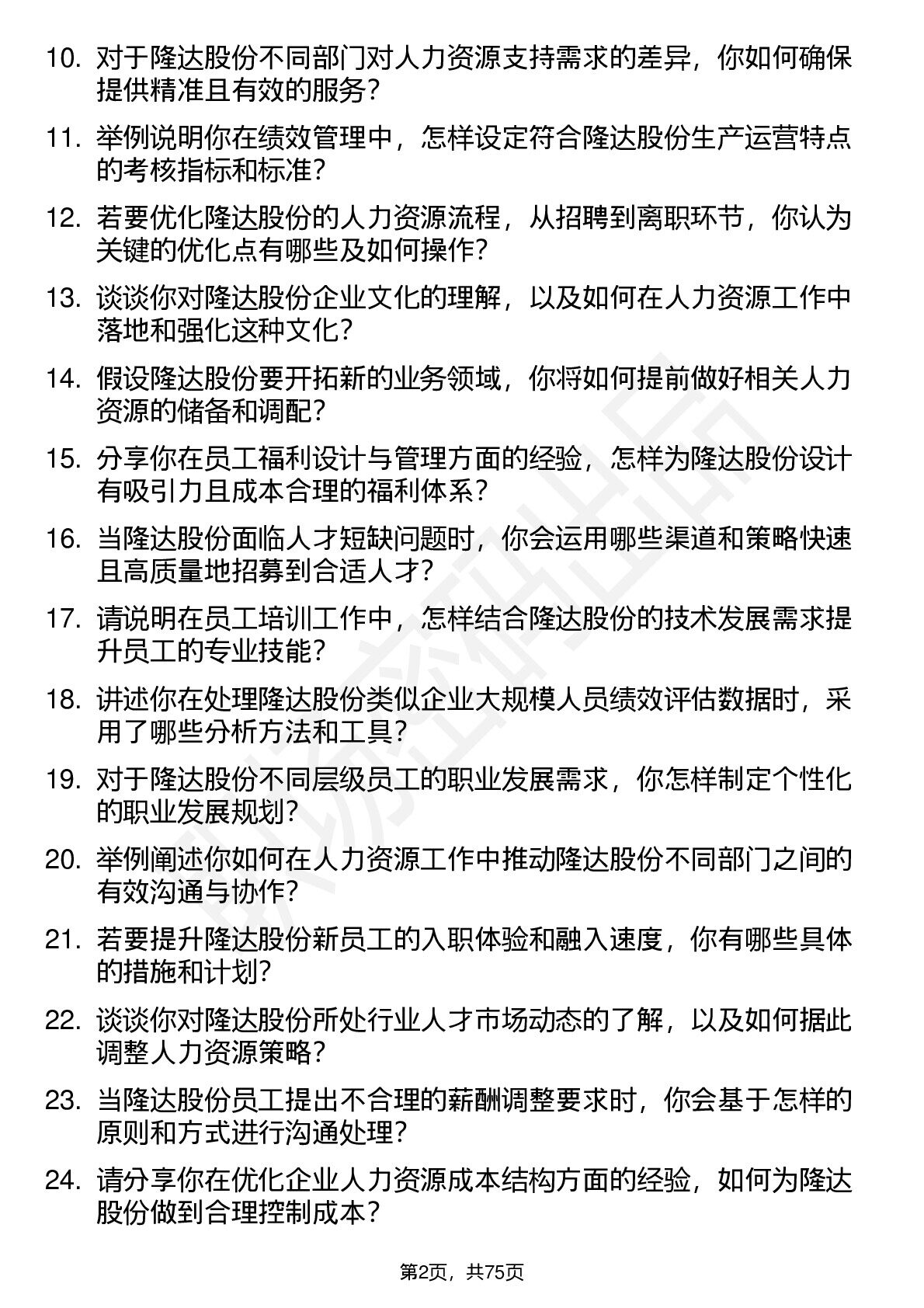 10. 对于隆达股份不同部门对人力资源支持需求的差异，你如何确保提供精准且有效的服务？

11. 举例说明你在绩效管理中，怎样设定符合隆达股份生产运营特点的考核指标和标准？

12. 若要优化隆达股份的人力资源流程，从招聘到离职环节，你认为关键的优化点有哪些及如何操作？

13. 谈谈你对隆达股份企业文化的理解，以及如何在人力资源工作中落地和强化这种文化？

14. 假设隆达股份要开拓新的业务领域，你将如何提前做好相关人力资源的储备和调配？

15. 分享你在员工福利设计与管理方面的经验，怎样为隆达股份设计有吸引力且成本合理的福利体系？

16. 当隆达股份面临人才短缺问题时，你会运用哪些渠道和策略快速且高质量地招募到合适人才？

17. 请说明在员工培训工作中，怎样结合隆达股份的技术发展需求提升员工的专业技能？

18. 讲述你在处理隆达股份类似企业大规模人员绩效评估数据时，采用了哪些分析方法和工具？

19. 对于隆达股份不同层级员工的职业发展需求，你怎样制定个性化的职业发展规划？

20. 举例阐述你如何在人力资源工作中推动隆达股份不同部门之间的有效沟通与协作？

21. 若要提升隆达股份新员工的入职体验和融入速度，你有哪些具体的措施和计划？

22. 谈谈你对隆达股份所处行业人才市场动态的了解，以及如何据此调整人力资源策略？

23. 当隆达股份员工提出不合理的薪酬调整要求时，你会基于怎样的原则和方式进行沟通处理？

24. 请分享你在优化企业人力资源成本结构方面的经验，如何为隆达股份做到合理控制成本？

第2页，共75页